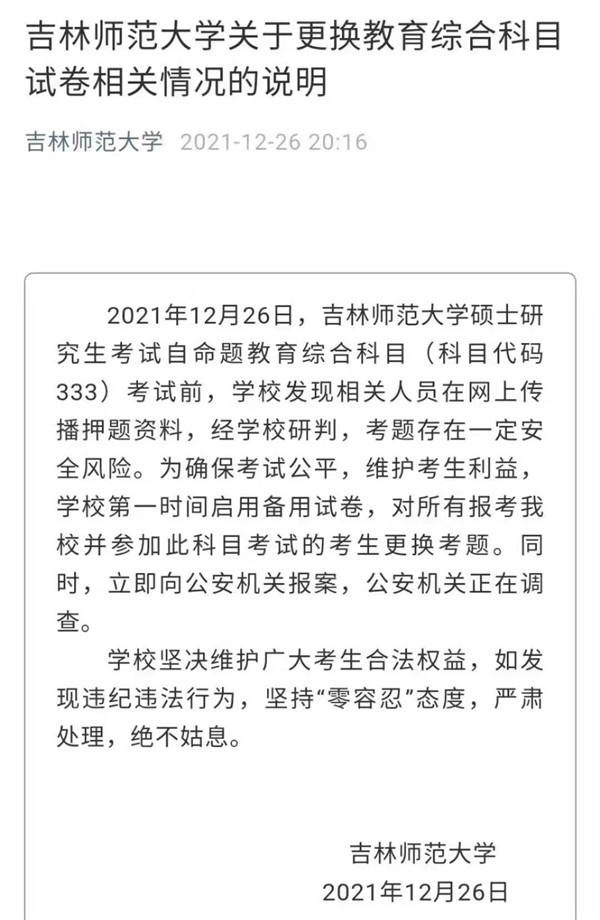 吉林师范大学关于更换教育综合科目试卷相关情况的说明

吉林师范大学 2021-12-26 20:16

2021年12月26日，吉林师范大学硕士研究生考试自命题教育综合科目（科目代码333）考试前，学校发现相关人员在网上传播押题资料，经学校研判，考题存在一定安全风险。为确保考试公平，维护考生利益，学校第一时间启用备用试卷，对所有报考我校并参加此科目考试的考生更换考题。同时，立即向公安机关报案，公安机关正在调查。

学校坚决维护广大考生合法权益，如发现违纪违法行为，坚持“零容忍”态度，严肃处理，绝不姑息。

吉林师范大学
2021年12月26日